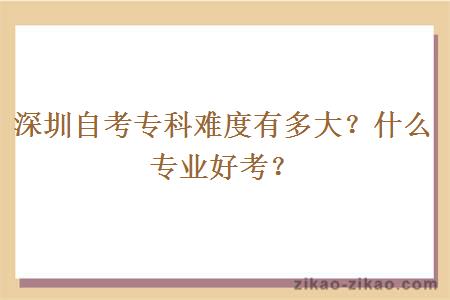 深圳自考专科难度有多大？什么专业好考？

zikao-zikao.com